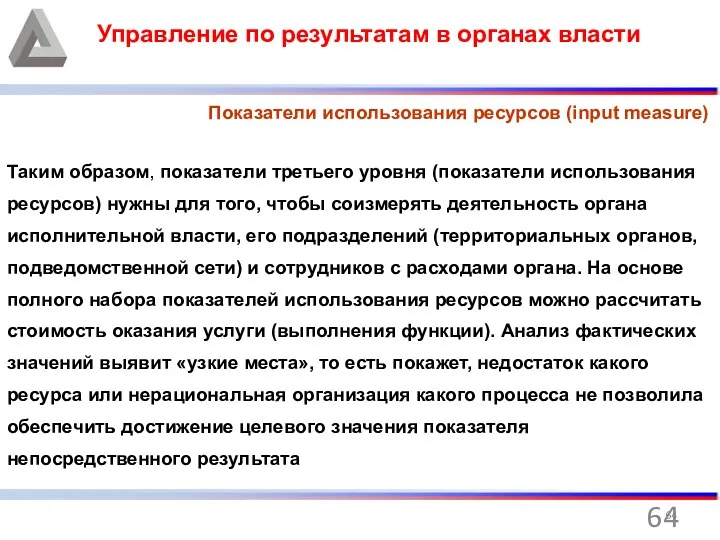 Управление по результатам в органах власти

Показатели использования ресурсов (input measure)

Таким образом, показатели третьего уровня (показатели использования ресурсов) нужны для того, чтобы соизмерять деятельность органа исполнительной власти, его подразделений (территориальных органов, подведомственной сети) и сотрудников с расходами органа. На основе полного набора показателей использования ресурсов можно рассчитать стоимость оказания услуги (выполнения функции). Анализ фактических значений выявит «узкие места», то есть покажет, недостаток какого ресурса или нерациональная организация какого процесса не позволила обеспечить достижение целевого значения показателя непосредственного результата

64